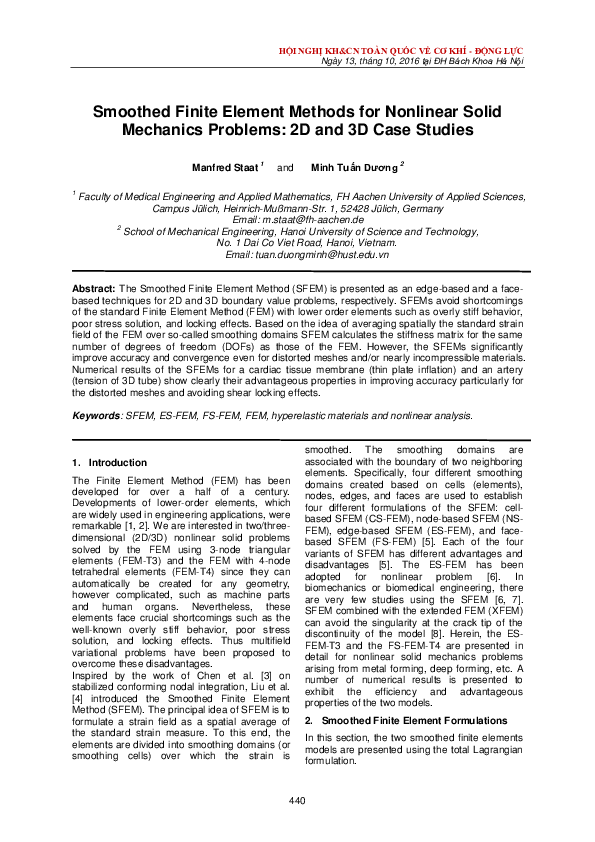 HỘI NGHỊ KH&CN TOÀN QUỐC VỀ CƠ KHÍ - ĐỘNG LỰC
Ngày 13, tháng 10, 2016 tại ĐH Bách Khoa Hà Nội

Smoothed Finite Element Methods for Nonlinear Solid Mechanics Problems: 2D and 3D Case Studies

Manfred Staat $^1$ and Minh Tuấn Dương $^2$

$^1$ Faculty of Medical Engineering and Applied Mathematics, FH Aachen University of Applied Sciences, Campus Jülich, Heinrich-Mußmann-Str. 1, 52428 Jülich, Germany
Email: m.staat@fh-aachen.de
$^2$ School of Mechanical Engineering, Hanoi University of Science and Technology, No. 1 Dai Co Viet Road, Hanoi, Vietnam.
Email: tuan.duongminh@hust.edu.vn

Abstract: The Smoothed Finite Element Method (SFEM) is presented as an edge-based and a face-based techniques for 2D and 3D boundary value problems, respectively. SFEMs avoid shortcomings of the standard Finite Element Method (FEM) with lower order elements such as overly stiff behavior, poor stress solution, and locking effects. Based on the idea of averaging spatially the standard strain field of the FEM over so-called smoothing domains SFEM calculates the stiffness matrix for the same number of degrees of freedom (DOFs) as those of the FEM. However, the SFEMs significantly improve accuracy and convergence even for distorted meshes and/or nearly incompressible materials. Numerical results of the SFEMs for a cardiac tissue membrane (thin plate inflation) and an artery (tension of 3D tube) show clearly their advantageous properties in improving accuracy particularly for the distorted meshes and avoiding shear locking effects.

Keywords: SFEM, ES-FEM, FS-FEM, FEM, hyperelastic materials and nonlinear analysis.

1. Introduction

The Finite Element Method (FEM) has been developed for over a half of a century. Developments of lower-order elements, which are widely used in engineering applications, were remarkable [1, 2]. We are interested in two/three-dimensional (2D/3D) nonlinear solid problems solved by the FEM using 3-node triangular elements (FEM-T3) and the FEM with 4-node tetrahedral elements (FEM-T4) since they can automatically be created for any geometry, however complicated, such as machine parts and human organs. Nevertheless, these elements face crucial shortcomings such as the well-known overly stiff behavior, poor stress solution, and locking effects. Thus multifield variational problems have been proposed to overcome these disadvantages.
Inspired by the work of Chen et al. [3] on stabilized conforming nodal integration, Liu et al. [4] introduced the Smoothed Finite Element Method (SFEM). The principal idea of SFEM is to formulate a strain field as a spatial average of the standard strain measure. To this end, the elements are divided into smoothing domains (or smoothing cells) over which the strain is smoothed. The smoothing domains are associated with the boundary of two neighboring elements. Specifically, four different smoothing domains created based on cells (elements), nodes, edges, and faces are used to establish four different formulations of the SFEM: cell-based SFEM (CS-FEM), node-based SFEM (NS-FEM), edge-based SFEM (ES-FEM), and face-based SFEM (FS-FEM) [5]. Each of the four variants of SFEM has different advantages and disadvantages [5]. The ES-FEM has been adopted for nonlinear problem [6]. In biomechanics or biomedical engineering, there are very few studies using the SFEM [6, 7]. SFEM combined with the extended FEM (XFEM) can avoid the singularity at the crack tip of the discontinuity of the model [8]. Herein, the ES-FEM-T3 and the FS-FEM-T4 are presented in detail for nonlinear solid mechanics problems arising from metal forming, deep forming, etc. A number of numerical results is presented to exhibit the efficiency and advantageous properties of the two models.

2. Smoothed Finite Element Formulations

In this section, the two smoothed finite elements models are presented using the total Lagrangian formulation.

440